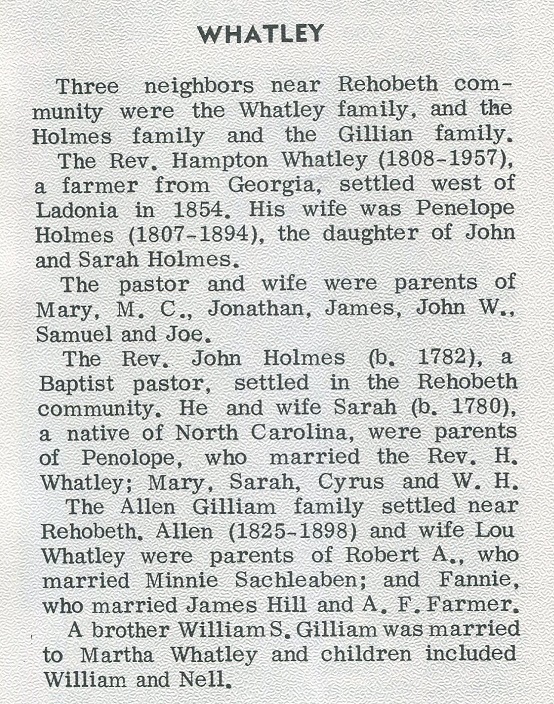 WHATLEY

Three neighbors near Rehobeth community were the Whatley family, and the Holmes family and the Gillian family.

The Rev. Hampton Whatley (1808-1957), a farmer from Georgia, settled west of Ladonia in 1854. His wife was Penelope Holmes (1807-1894), the daughter of John and Sarah Holmes.

The pastor and wife were parents of Mary, M. C., Jonathan, James, John W., Samuel and Joe.

The Rev. John Holmes (b. 1782), a Baptist pastor, settled in the Rehobeth community. He and wife Sarah (b. 1780), a native of North Carolina, were parents of Penolope, who married the Rev. H. Whatley; Mary, Sarah, Cyrus and W. H.

The Allen Gilliam family settled near Rehobeth. Allen (1825-1898) and wife Lou Whatley were parents of Robert A., who married Minnie Sachleaben; and Fannie, who married James Hill and A. F. Farmer.

A brother William S. Gilliam was married to Martha Whatley and children included William and Nell.